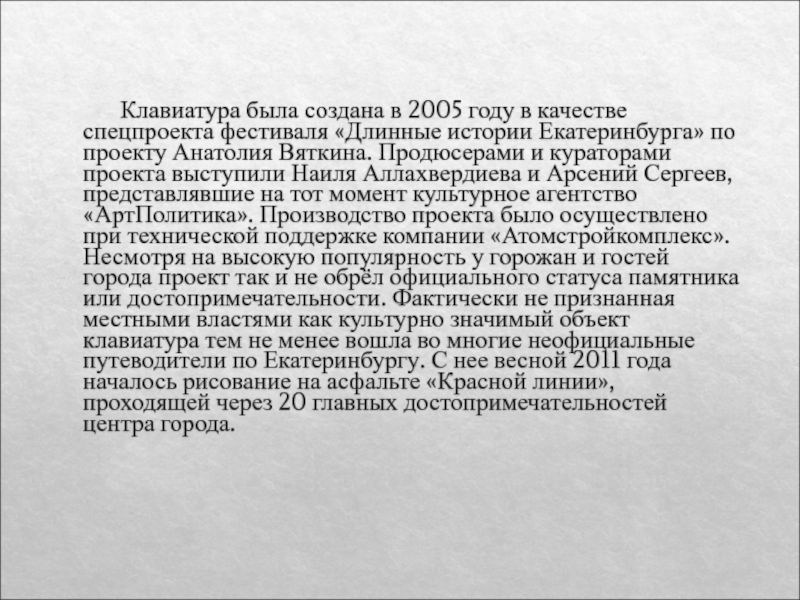 Клавиатура была создана в 2005 году в качестве спецпроекта фестиваля «Длинные истории Екатеринбурга» по проекту Анатолия Вяткина. Продюсерами и кураторами проекта выступили Наиля Аллахвердиева и Арсений Сергеев, представлявшие на тот момент культурное агентство «АртПолитика». Производство проекта было осуществлено при технической поддержке компании «Атомстройкомплекс». Несмотря на высокую популярность у горожан и гостей города проект так и не обрёл официального статуса памятника или достопримечательности. Фактически не признанная местными властями как культурно значимый объект клавиатура тем не менее вошла во многие неофициальные путеводители по Екатеринбургу. С нее весной 2011 года началось рисование на асфальте «Красной линии», проходящей через 20 главных достопримечательностей центра города.